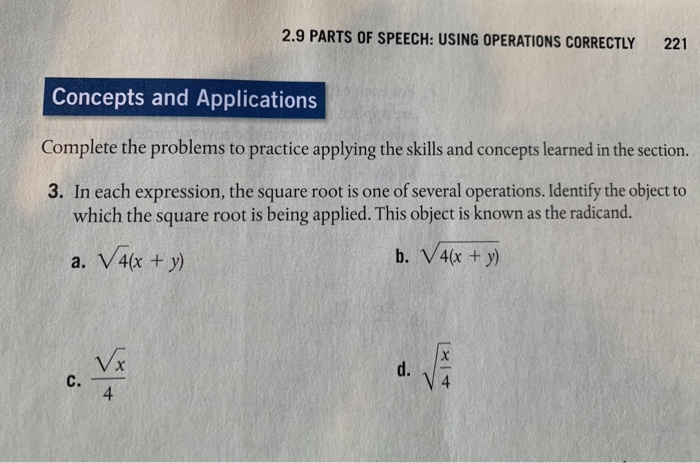 2.9 PARTS OF SPEECH: USING OPERATIONS CORRECTLY 221

Concepts and Applications

Complete the problems to practice applying the skills and concepts learned in the section.

3. In each expression, the square root is one of several operations. Identify the object to which the square root is being applied. This object is known as the radicand.

a. $\sqrt{4}(x + y)$

b. $\sqrt{4(x + y)}$

c. $\frac{\sqrt{x}}{4}$

d. $\sqrt{\frac{x}{4}}$